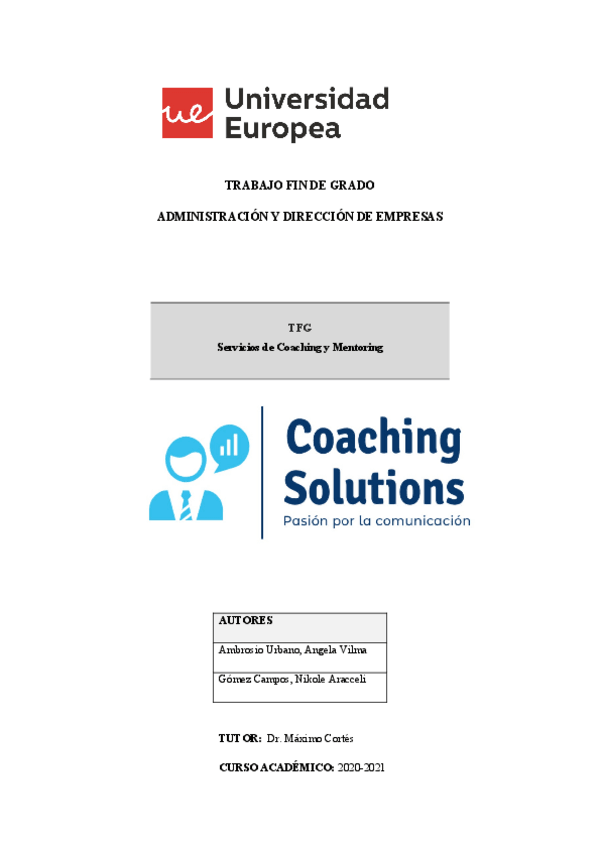 ue Universidad Europea

TRABAJO FIN DE GRADO

ADMINISTRACIÓN Y DIRECCIÓN DE EMPRESAS

TFG
Servicios de Coaching y Mentoring

Coaching Solutions
Pasión por la comunicación

| AUTORES |
|---|
| Ambrosio Urbano, Angela Vilma |
| Gómez Campos, Nikole Aracceli |

TUTOR: Dr. Máximo Cortés

CURSO ACADÉMICO: 2020-2021